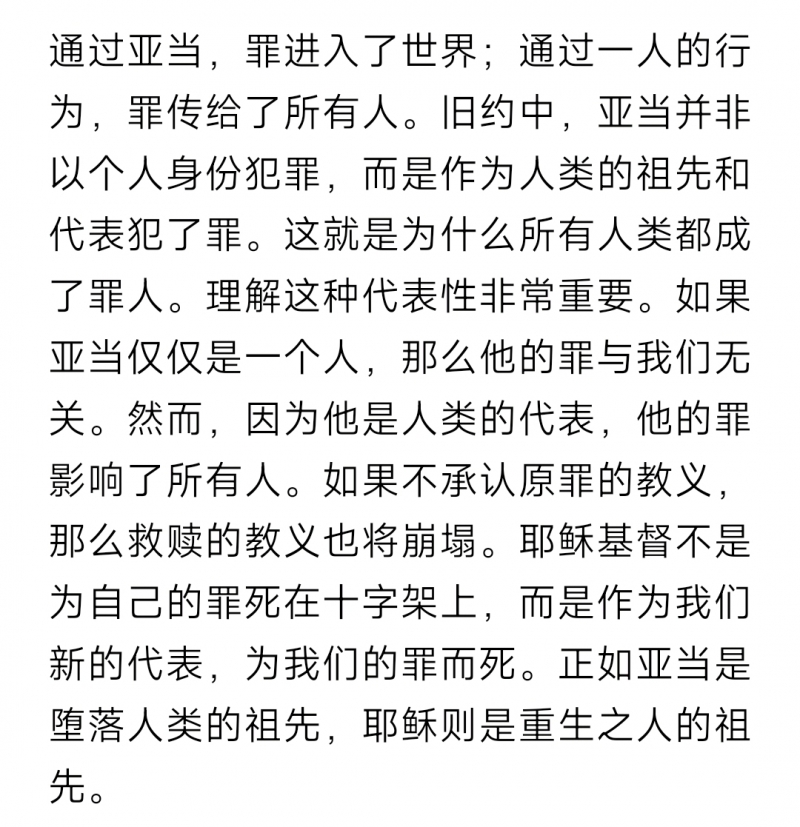 通过亚当，罪进入了世界；通过一人的行为，罪传给了所有人。旧约中，亚当并非以个人身份犯罪，而是作为人类的祖先和代表犯了罪。这就是为什么所有人类都成了罪人。理解这种代表性非常重要。如果亚当仅仅是一个人，那么他的罪与我们无关。然而，因为他是人类的代表，他的罪影响了所有人。如果不承认原罪的教义，那么救赎的教义也将崩塌。耶稣基督不是为自己的罪死在十字架上，而是作为我们新的代表，为我们的罪而死。正如亚当是堕落人类的祖先，耶稣则是重生之人的祖先。